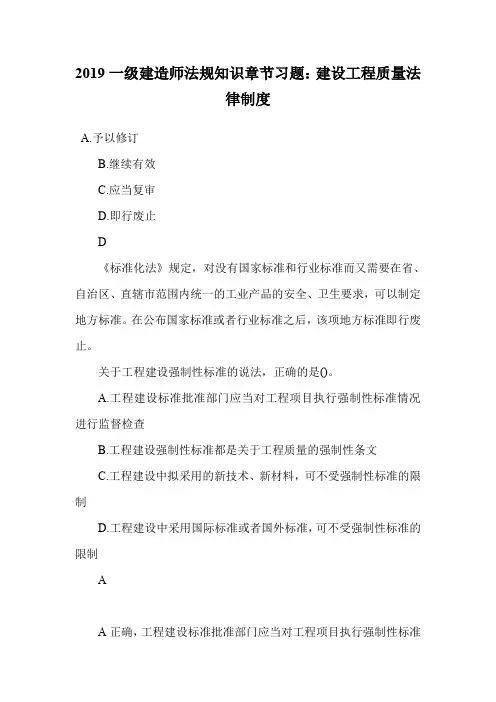 2019 一级建造师法规知识章节习题：建设工程质量法律制度

A.予以修订

B.继续有效

C.应当复审

D.即行废止

D

《标准化法》规定，对没有国家标准和行业标准而又需要在省、自治区、直辖市范围内统一的工业产品的安全、卫生要求，可以制定地方标准。在公布国家标准或者行业标准之后，该项地方标准即行废止。

关于工程建设强制性标准的说法，正确的是()。

A.工程建设标准批准部门应当对工程项目执行强制性标准情况进行监督检查

B.工程建设强制性标准都是关于工程质量的强制性条文

C.工程建设中拟采用的新技术、新材料，可不受强制性标准的限制

D.工程建设中采用国际标准或者国外标准，可不受强制性标准的限制

A

A 正确，工程建设标准批准部门应当对工程项目执行强制性标准